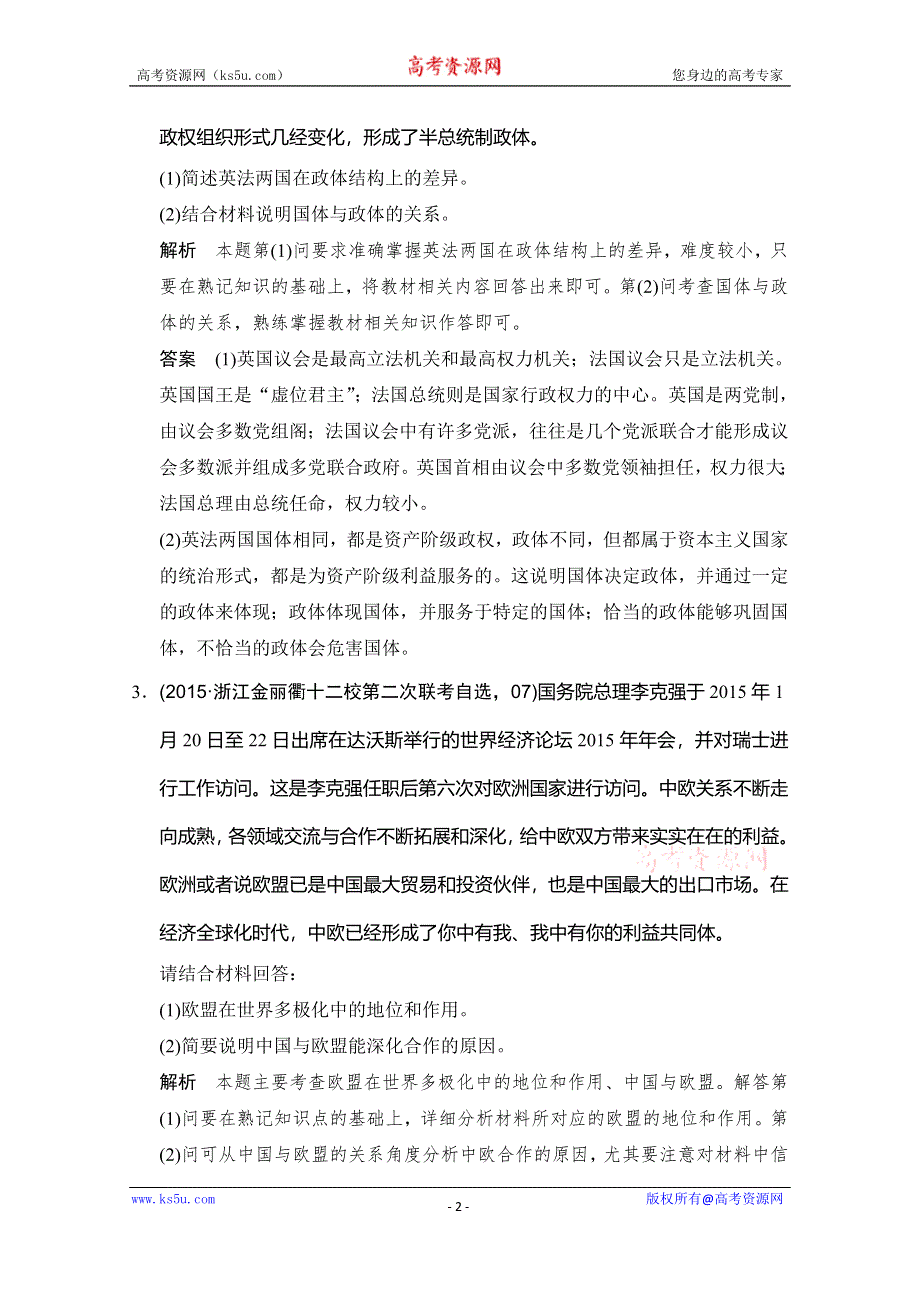 高考资源网（ks5u.com） 高考资源网 您身边的高考专家

政权组织形式几经变化，形成了半总统制政体。

(1)简述英法两国在政体结构上的差异。

(2)结合材料说明国体与政体的关系。

解析　本题第(1)问要求准确掌握英法两国在政体结构上的差异，难度较小，只要在熟记知识的基础上，将教材相关内容回答出来即可。第(2)问考查国体与政体的关系，熟练掌握教材相关知识作答即可。

答案　(1)英国议会是最高立法机关和最高权力机关；法国议会只是立法机关。英国国王是“虚位君主”；法国总统则是国家行政权力的中心。英国是两党制，由议会多数党组阁；法国议会中有许多党派，往往是几个党派联合才能形成议会多数派并组成多党联合政府。英国首相由议会中多数党领袖担任，权力很大；法国总理由总统任命，权力较小。

(2)英法两国国体相同，都是资产阶级政权，政体不同，但都属于资本主义国家的统治形式，都是为资产阶级利益服务的。这说明国体决定政体，并通过一定的政体来体现；政体体现国体，并服务于特定的国体；恰当的政体能够巩固国体，不恰当的政体会危害国体。

3．(2015·浙江金丽衢十二校第二次联考自选，07)国务院总理李克强于2015年1月20日至22日出席在达沃斯举行的世界经济论坛2015年年会，并对瑞士进行工作访问。这是李克强任职后第六次对欧洲国家进行访问。中欧关系不断走向成熟，各领域交流与合作不断拓展和深化，给中欧双方带来实实在在的利益。欧洲或者说欧盟已是中国最大贸易和投资伙伴，也是中国最大的出口市场。在经济全球化时代，中欧已经形成了你中有我、我中有你的利益共同体。

高考资源网

请结合材料回答：

(1)欧盟在世界多极化中的地位和作用。

(2)简要说明中国与欧盟能深化合作的原因。

解析　本题主要考查欧盟在世界多极化中的地位和作用、中国与欧盟。解答第(1)问要在熟记知识点的基础上，详细分析材料所对应的欧盟的地位和作用。第(2)问可从中国与欧盟的关系角度分析中欧合作的原因，尤其要注意对材料中信

www.ks5u.com - 2 - 版权所有@高考资源网